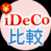 iDeCo
比較